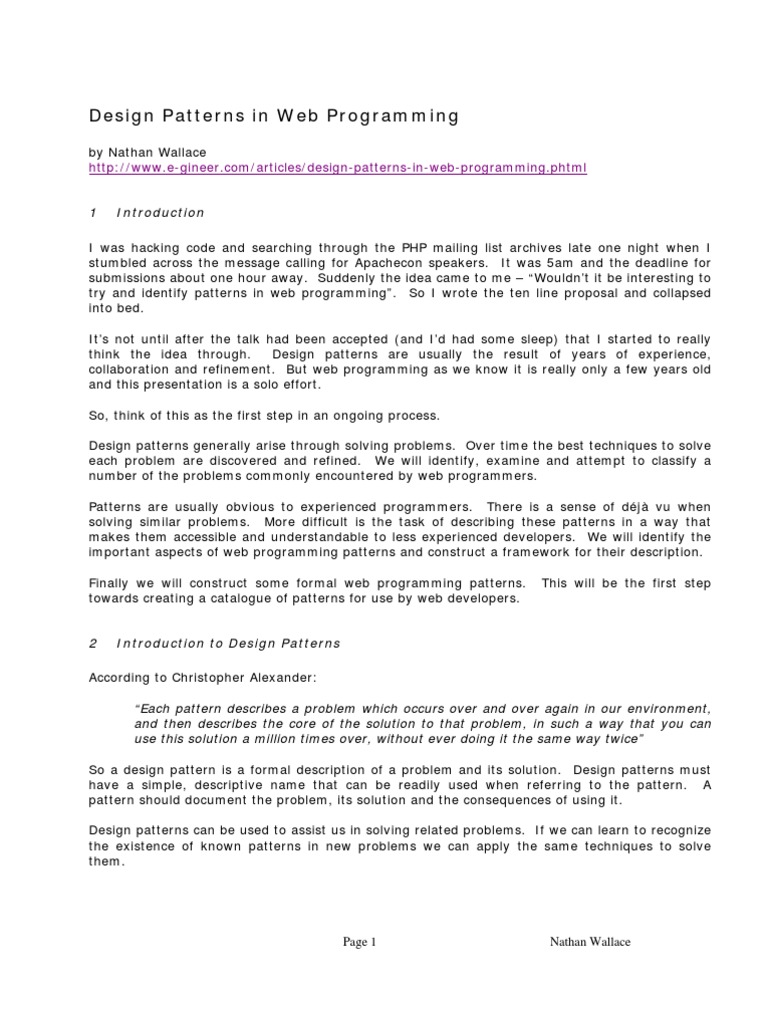 Design Patterns in Web Programming

by Nathan Wallace
http://www.e-gineer.com/articles/design-patterns-in-web-programming.phtml

1 Introduction

I was hacking code and searching through the PHP mailing list archives late one night when I stumbled across the message calling for Apachecon speakers. It was 5am and the deadline for submissions about one hour away. Suddenly the idea came to me – "Wouldn't it be interesting to try and identify patterns in web programming". So I wrote the ten line proposal and collapsed into bed.

It's not until after the talk had been accepted (and I'd had some sleep) that I started to really think the idea through. Design patterns are usually the result of years of experience, collaboration and refinement. But web programming as we know it is really only a few years old and this presentation is a solo effort.

So, think of this as the first step in an ongoing process.

Design patterns generally arise through solving problems. Over time the best techniques to solve each problem are discovered and refined. We will identify, examine and attempt to classify a number of the problems commonly encountered by web programmers.

Patterns are usually obvious to experienced programmers. There is a sense of déjà vu when solving similar problems. More difficult is the task of describing these patterns in a way that makes them accessible and understandable to less experienced developers. We will identify the important aspects of web programming patterns and construct a framework for their description.

Finally we will construct some formal web programming patterns. This will be the first step towards creating a catalogue of patterns for use by web developers.

2 Introduction to Design Patterns

According to Christopher Alexander:

"Each pattern describes a problem which occurs over and over again in our environment, and then describes the core of the solution to that problem, in such a way that you can use this solution a million times over, without ever doing it the same way twice"

So a design pattern is a formal description of a problem and its solution. Design patterns must have a simple, descriptive name that can be readily used when referring to the pattern. A pattern should document the problem, its solution and the consequences of using it.

Design patterns can be used to assist us in solving related problems. If we can learn to recognize the existence of known patterns in new problems we can apply the same techniques to solve them.

Page 1 Nathan Wallace